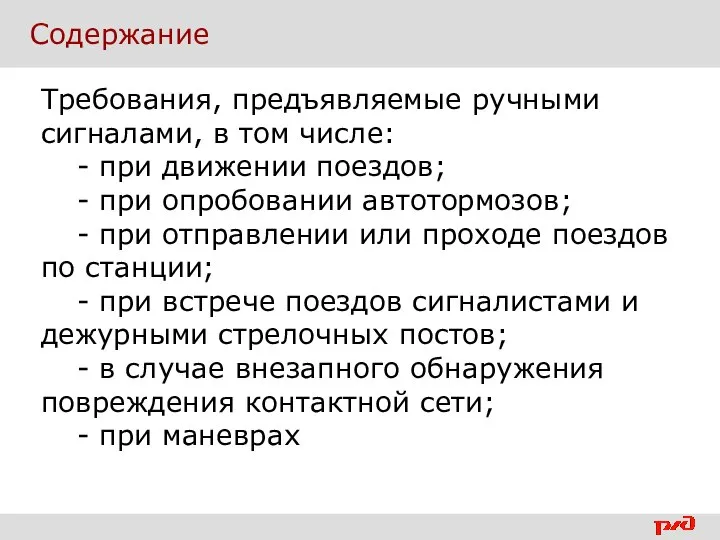 Содержание

Требования, предъявляемые ручными сигналами, в том числе:
- при движении поездов;
- при опробовании автотормозов;
- при отправлении или проходе поездов по станции;
- при встрече поездов сигналистами и дежурными стрелочных постов;
- в случае внезапного обнаружения повреждения контактной сети;
- при маневрах

РЖД